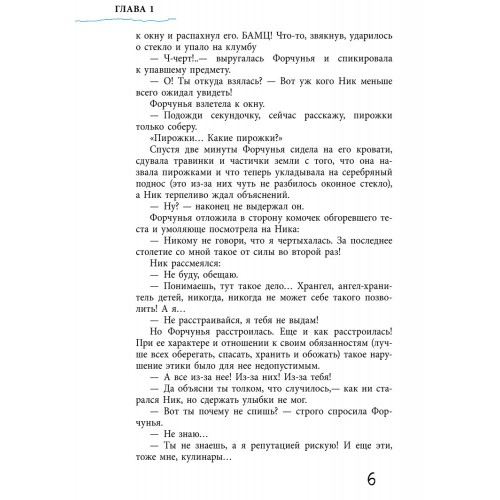 ГЛАВА 1

к окну и распахнул его. БАМЦ! Что-то, звякнув, ударилось о стекло и упало на клумбу

— Ч-черт!..— выругалась Форчунья и спикировала к упавшему предмету.

— О! Ты откуда взялась? — Вот уж кого Ник меньше всего ожидал увидеть!

Форчунья взлетела к окну.

— Подожди секундочку, сейчас расскажу, пирожки только соберу.

«Пирожки… Какие пирожки?»

Спустя две минуты Форчунья сидела на его кровати, сдувала травинки и частички земли с того, что она назвала пирожками и что теперь укладывала на серебряный поднос (это из-за них чуть не разбилось оконное стекло), а Ник терпеливо ждал объяснений.

— Ну? — наконец не выдержал он.

Форчунья отложила в сторону комочек обгоревшего теста и умоляюще посмотрела на Ника:

— Никому не говори, что я чертыхалась. За последнее столетие со мной такое от силы во второй раз!

Ник рассмеялся:

— Не буду, обещаю.

— Понимаешь, тут такое дело… Хрангел, ангел-хранитель детей, никогда, никогда не может себе такого позволить! А я…

— Не расстраивайся, я тебя не выдам!

Но Форчунья расстроилась. Еще и как расстроилась! При ее характере и отношении к своим обязанностям (лучше всех оберегать, спасать, хранить и обожать) такое нарушение этики было для нее недопустимым.

— А все из-за нее! Из-за них! Из-за тебя!

— Да объясни ты толком, что случилось,— как ни старался Ник, но сдержать улыбки не мог.

— Вот ты почему не спишь? — строго спросила Форчунья.

— Не знаю…

— Ты не знаешь, а я репутацией рискую! И еще эти, тоже мне, кулинары…

6